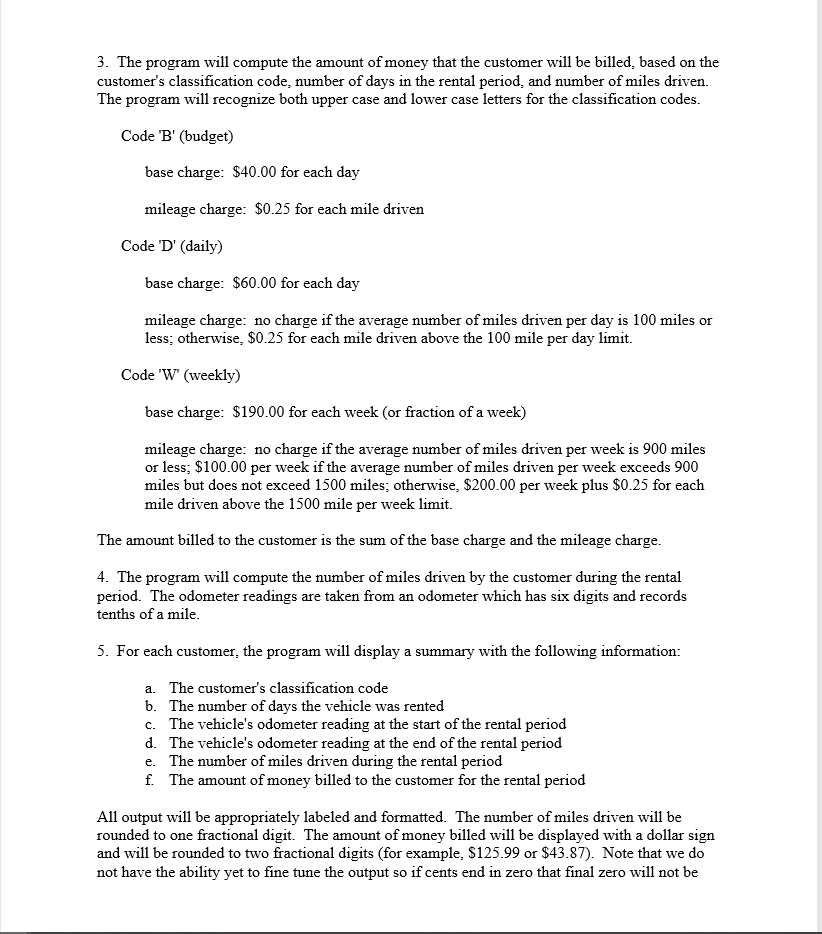 3. The program will compute the amount of money that the customer will be billed, based on the customer's classification code, number of days in the rental period, and number of miles driven. The program will recognize both upper case and lower case letters for the classification codes.

Code 'B' (budget)

base charge: \$40.00 for each day

mileage charge: \$0.25 for each mile driven

Code 'D' (daily)

base charge: \$60.00 for each day

mileage charge: no charge if the average number of miles driven per day is 100 miles or less; otherwise, \$0.25 for each mile driven above the 100 mile per day limit.

Code 'W' (weekly)

base charge: \$190.00 for each week (or fraction of a week)

mileage charge: no charge if the average number of miles driven per week is 900 miles or less; \$100.00 per week if the average number of miles driven per week exceeds 900 miles but does not exceed 1500 miles; otherwise, \$200.00 per week plus \$0.25 for each mile driven above the 1500 mile per week limit.

The amount billed to the customer is the sum of the base charge and the mileage charge.

4. The program will compute the number of miles driven by the customer during the rental period. The odometer readings are taken from an odometer which has six digits and records tenths of a mile.

5. For each customer, the program will display a summary with the following information:

a. The customer's classification code
b. The number of days the vehicle was rented
c. The vehicle's odometer reading at the start of the rental period
d. The vehicle's odometer reading at the end of the rental period
e. The number of miles driven during the rental period
f. The amount of money billed to the customer for the rental period

All output will be appropriately labeled and formatted. The number of miles driven will be rounded to one fractional digit. The amount of money billed will be displayed with a dollar sign and will be rounded to two fractional digits (for example, \$125.99 or \$43.87). Note that we do not have the ability yet to fine tune the output so if cents end in zero that final zero will not be